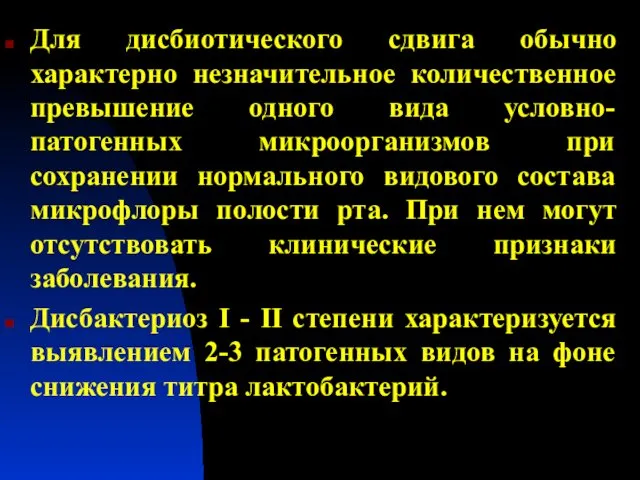 Для дисбиотического сдвига обычно характерно незначительное количественное превышение одного вида условно-патогенных микроорганизмов при сохранении нормального видового состава микрофлоры полости рта. При нем могут отсутствовать клинические признаки заболевания.

Дисбактериоз I - II степени характеризуется выявлением 2-3 патогенных видов на фоне снижения титра лактобактерий.